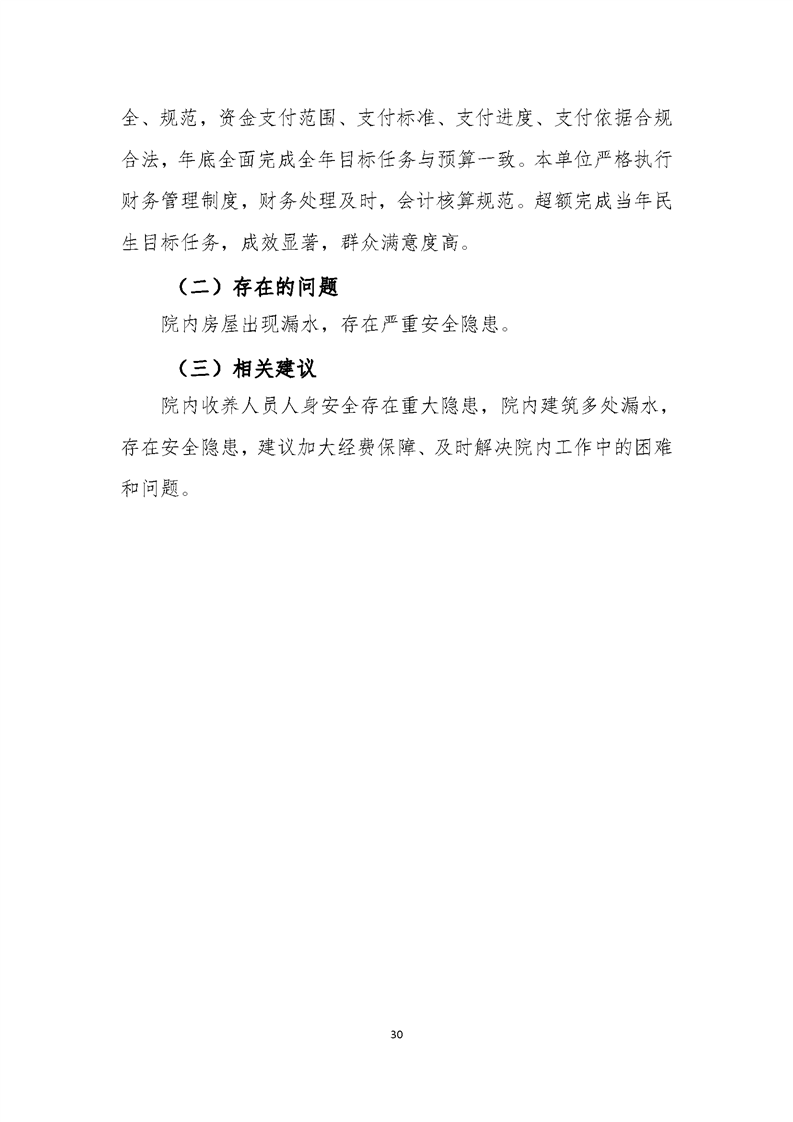 全、规范，资金支付范围、支付标准、支付进度、支付依据合规合法，年底全面完成全年目标任务与预算一致。本单位严格执行财务管理制度，财务处理及时，会计核算规范。超额完成当年民生目标任务，成效显著，群众满意度高。

（二）存在的问题

院内房屋出现漏水，存在严重安全隐患。

（三）相关建议

院内收养人员人身安全存在重大隐患，院内建筑多处漏水，存在安全隐患，建议加大经费保障、及时解决院内工作中的困难和问题。

30